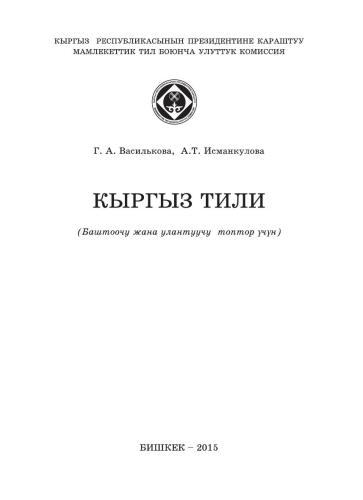 КЫРГЫЗ РЕСПУБЛИКАСЫНЫН ПРЕЗИДЕНТИНЕ КАРАШТУУ
МАМЛЕКЕТТИК ТИЛ БОЮНЧА УЛУТТУК КОМИССИЯ

Г. А. Василькова, А.Т. Исманкулова

КЫРГЫЗ ТИЛИ

(Баштоочу жана улантуучу топтор үчүн)

БИШКЕК – 2015